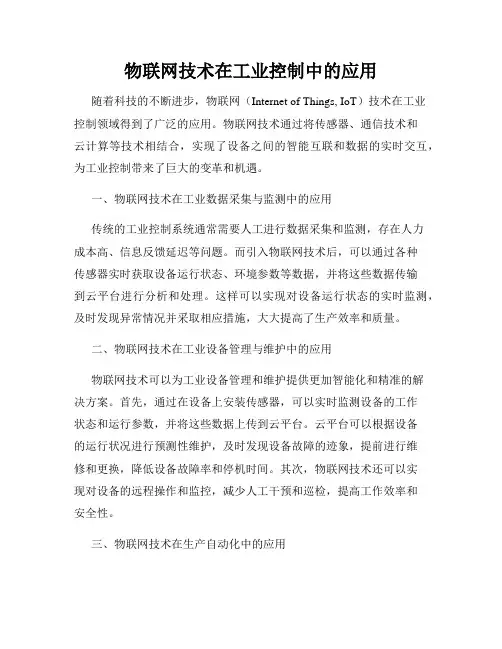 物联网技术在工业控制中的应用

随着科技的不断进步，物联网（Internet of Things, IoT）技术在工业控制领域得到了广泛的应用。物联网技术通过将传感器、通信技术和云计算等技术相结合，实现了设备之间的智能互联和数据的实时交互，为工业控制带来了巨大的变革和机遇。

一、物联网技术在工业数据采集与监测中的应用

传统的工业控制系统通常需要人工进行数据采集和监测，存在人力成本高、信息反馈延迟等问题。而引入物联网技术后，可以通过各种传感器实时获取设备运行状态、环境参数等数据，并将这些数据传输到云平台进行分析和处理。这样可以实现对设备运行状态的实时监测，及时发现异常情况并采取相应措施，大大提高了生产效率和质量。

二、物联网技术在工业设备管理与维护中的应用

物联网技术可以为工业设备管理和维护提供更加智能化和精准的解决方案。首先，通过在设备上安装传感器，可以实时监测设备的工作状态和运行参数，并将这些数据上传到云平台。云平台可以根据设备的运行状况进行预测性维护，及时发现设备故障的迹象，提前进行维修和更换，降低设备故障率和停机时间。其次，物联网技术还可以实现对设备的远程操作和监控，减少人工干预和巡检，提高工作效率和安全性。

三、物联网技术在生产自动化中的应用